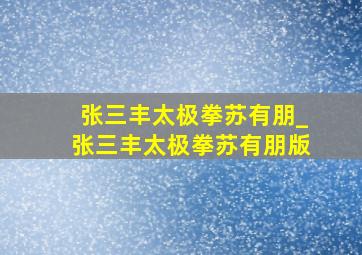 张三丰太极拳苏有朋_张三丰太极拳苏有朋版